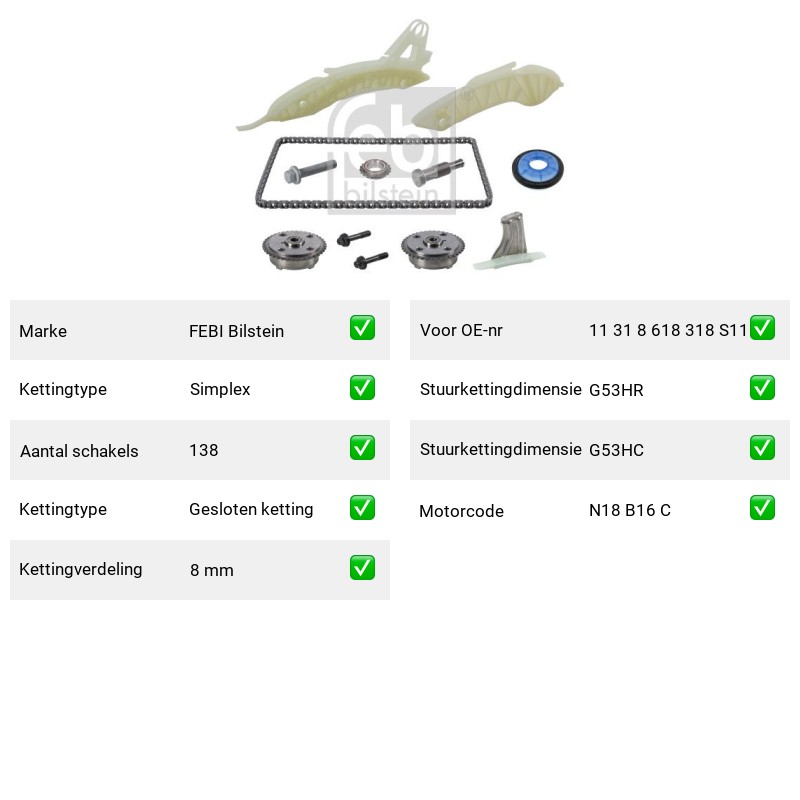 febi
bilstein

| Marke | FEBI Bilstein | ✅ |
|---|---|---|
| Kettingtype | Simplex | ✅ |
| Aantal schakels | 138 | ✅ |
| Kettingtype | Gesloten ketting | ✅ |
| Kettingverdeling | 8 mm | ✅ |

| Voor OE-nr | 11 31 8 618 318 S11 | ✅ |
|---|---|---|
| Stuurkettingdimensie | G53HR | ✅ |
| Stuurkettingdimensie | G53HC | ✅ |
| Motorcode | N18 B16 C | ✅ |